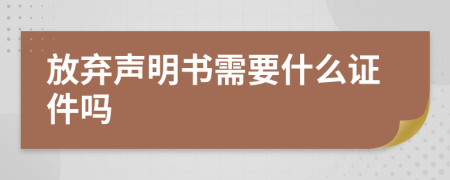 放弃声明书需要什么证件吗